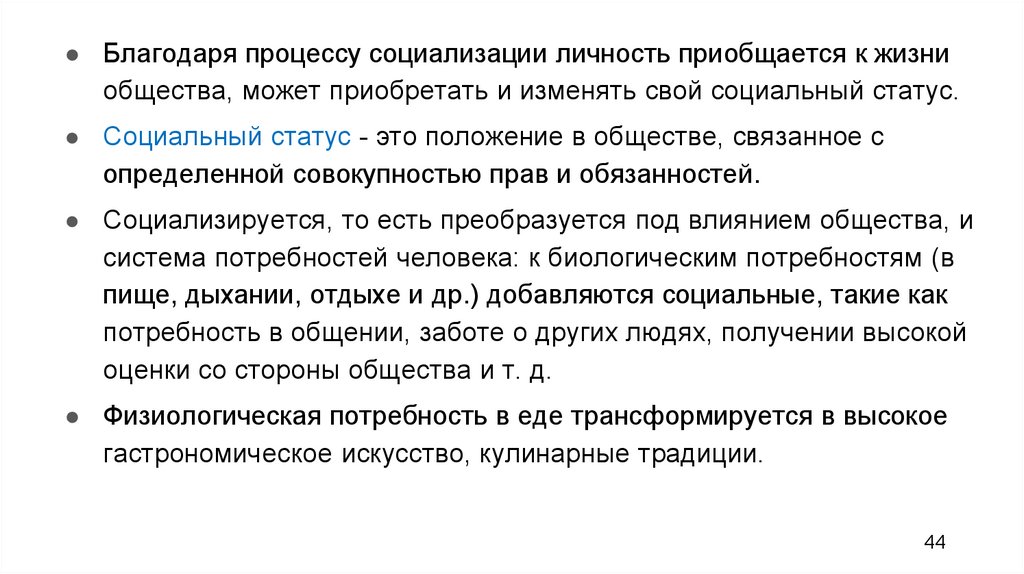 • Благодаря процессу социализации личность приобщается к жизни общества, может приобретать и изменять свой социальный статус.

• Социальный статус - это положение в обществе, связанное с определенной совокупностью прав и обязанностей.

• Социализируется, то есть преобразуется под влиянием общества, и система потребностей человека: к биологическим потребностям (в пище, дыхании, отдыхе и др.) добавляются социальные, такие как потребность в общении, заботе о других людях, получении высокой оценки со стороны общества и т. д.

• Физиологическая потребность в еде трансформируется в высокое гастрономическое искусство, кулинарные традиции.

44